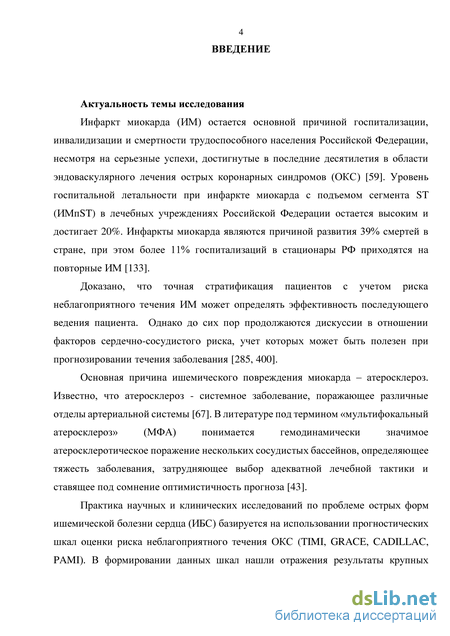 4

ВВЕДЕНИЕ

Актуальность темы исследования

Инфаркт миокарда (ИМ) остается основной причиной госпитализации, инвалидизации и смертности трудоспособного населения Российской Федерации, несмотря на серьезные успехи, достигнутые в последние десятилетия в области эндоваскулярного лечения острых коронарных синдромов (ОКС) [59]. Уровень госпитальной летальности при инфаркте миокарда с подъемом сегмента ST (ИМпST) в лечебных учреждениях Российской Федерации остается высоким и достигает 20%. Инфаркты миокарда являются причиной развития 39% смертей в стране, при этом более 11% госпитализаций в стационары РФ приходятся на повторные ИМ [133].

Доказано, что точная стратификация пациентов с учетом риска неблагоприятного течения ИМ может определять эффективность последующего ведения пациента. Однако до сих пор продолжаются дискуссии в отношении факторов сердечно-сосудистого риска, учет которых может быть полезен при прогнозировании течения заболевания [285, 400].

Основная причина ишемического повреждения миокарда – атеросклероз. Известно, что атеросклероз - системное заболевание, поражающее различные отделы артериальной системы [67]. В литературе под термином «мультифокальный атеросклероз» (МФА) понимается гемодинамически значимое атеросклеротическое поражение нескольких сосудистых бассейнов, определяющее тяжесть заболевания, затрудняющее выбор адекватной лечебной тактики и ставящее под сомнение оптимистичность прогноза [43].

Практика научных и клинических исследований по проблеме острых форм ишемической болезни сердца (ИБС) базируется на использовании прогностических шкал оценки риска неблагоприятного течения ОКС (TIMI, GRACE, CADILLAC, PAMI). В формировании данных шкал нашли отражения результаты крупных

dsLib.net
библиотека диссертаций